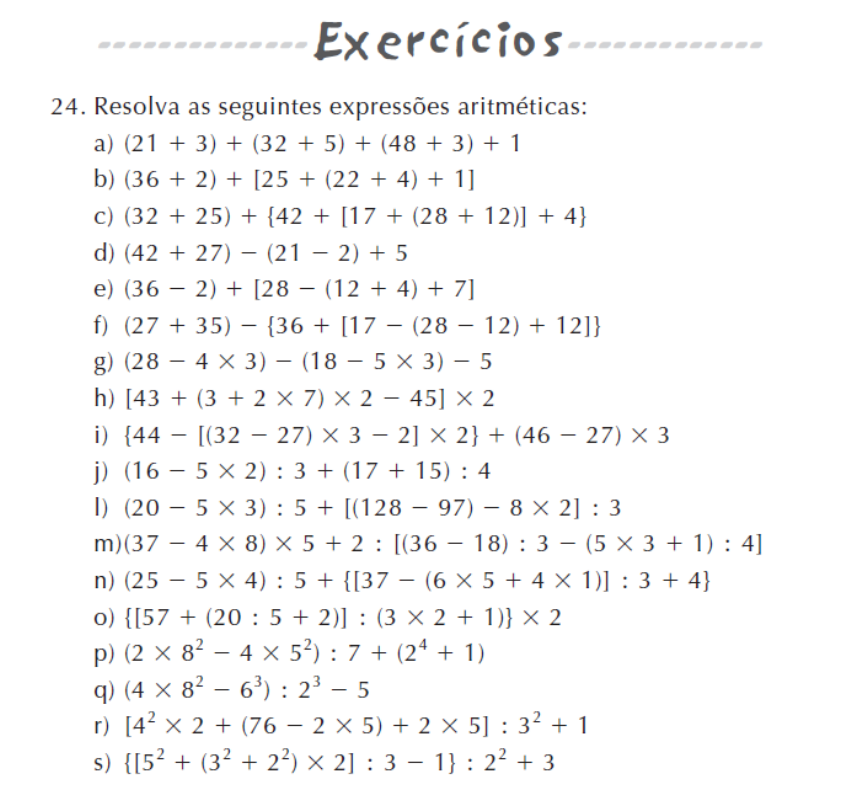 Exercícios

24. Resolva as seguintes expressões aritméticas:

a) $(21 + 3) + (32 + 5) + (48 + 3) + 1$

b) $(36 + 2) + [25 + (22 + 4) + 1]$

c) $(32 + 25) + \{42 + [17 + (28 + 12)] + 4\}$

d) $(42 + 27) - (21 - 2) + 5$

e) $(36 - 2) + [28 - (12 + 4) + 7]$

f) $(27 + 35) - \{36 + [17 - (28 - 12) + 12]\}$

g) $(28 - 4 \times 3) - (18 - 5 \times 3) - 5$

h) $[43 + (3 + 2 \times 7) \times 2 - 45] \times 2$

i) $\{44 - [(32 - 27) \times 3 - 2] \times 2\} + (46 - 27) \times 3$

j) $(16 - 5 \times 2) : 3 + (17 + 15) : 4$

l) $(20 - 5 \times 3) : 5 + [(128 - 97) - 8 \times 2] : 3$

m) $(37 - 4 \times 8) \times 5 + 2 : [(36 - 18) : 3 - (5 \times 3 + 1) : 4]$

n) $(25 - 5 \times 4) : 5 + \{[37 - (6 \times 5 + 4 \times 1)] : 3 + 4\}$

o) $\{[57 + (20 : 5 + 2)] : (3 \times 2 + 1)\} \times 2$

p) $(2 \times 8^2 - 4 \times 5^2) : 7 + (2^4 + 1)$

q) $(4 \times 8^2 - 6^3) : 2^3 - 5$

r) $[4^2 \times 2 + (76 - 2 \times 5) + 2 \times 5] : 3^2 + 1$

s) $\{[5^2 + (3^2 + 2^2) \times 2] : 3 - 1\} : 2^2 + 3$